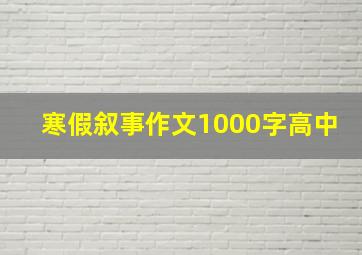 寒假叙事作文1000字高中